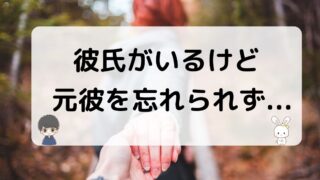 彼氏がいるけど
元彼を忘れられず…